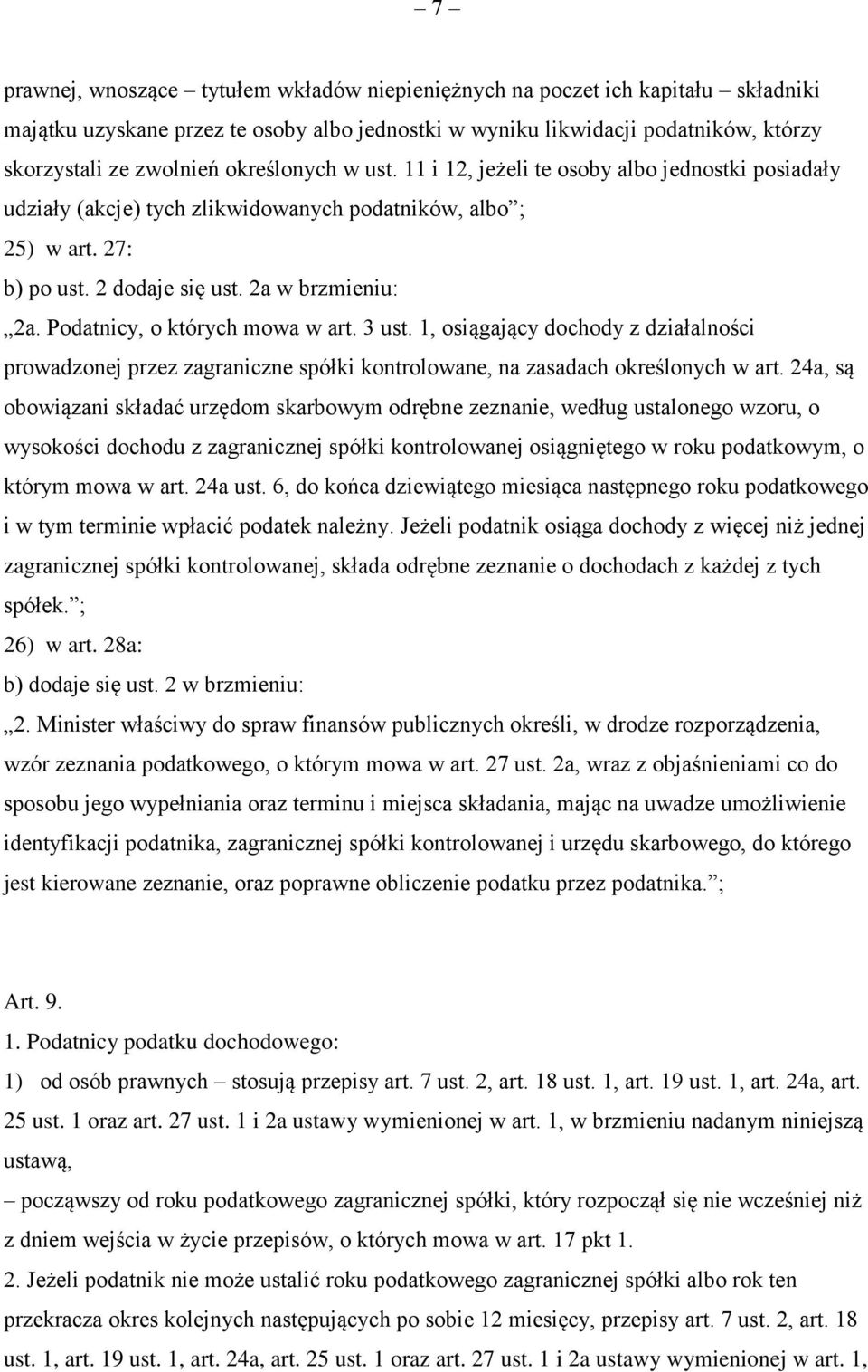 – 7 –

prawnej, wnoszące – tytułem wkładów niepieniężnych na poczet ich kapitału – składniki majątku uzyskane przez te osoby albo jednostki w wyniku likwidacji podatników, którzy skorzystali ze zwolnień określonych w ust. 11 i 12, jeżeli te osoby albo jednostki posiadały udziały (akcje) tych zlikwidowanych podatników, albo”;

25) w art. 27:

b) po ust. 2 dodaje się ust. 2a w brzmieniu:

„2a. Podatnicy, o których mowa w art. 3 ust. 1, osiągający dochody z działalności prowadzonej przez zagraniczne spółki kontrolowane, na zasadach określonych w art. 24a, są obowiązani składać urzędom skarbowym odrębne zeznanie, według ustalonego wzoru, o wysokości dochodu z zagranicznej spółki kontrolowanej osiągniętego w roku podatkowym, o którym mowa w art. 24a ust. 6, do końca dziewiątego miesiąca następnego roku podatkowego i w tym terminie wpłacić podatek należny. Jeżeli podatnik osiąga dochody z więcej niż jednej zagranicznej spółki kontrolowanej, składa odrębne zeznanie o dochodach z każdej z tych spółek.”;

26) w art. 28a:

b) dodaje się ust. 2 w brzmieniu:

„2. Minister właściwy do spraw finansów publicznych określi, w drodze rozporządzenia, wzór zeznania podatkowego, o którym mowa w art. 27 ust. 2a, wraz z objaśnieniami co do sposobu jego wypełniania oraz terminu i miejsca składania, mając na uwadze umożliwienie identyfikacji podatnika, zagranicznej spółki kontrolowanej i urzędu skarbowego, do którego jest kierowane zeznanie, oraz poprawne obliczenie podatku przez podatnika.”;

Art. 9.

1. Podatnicy podatku dochodowego:

1) od osób prawnych – stosują przepisy art. 7 ust. 2, art. 18 ust. 1, art. 19 ust. 1, art. 24a, art. 25 ust. 1 oraz art. 27 ust. 1 i 2a ustawy wymienionej w art. 1, w brzmieniu nadanym niniejszą ustawą,

– począwszy od roku podatkowego zagranicznej spółki, który rozpoczął się nie wcześniej niż z dniem wejścia w życie przepisów, o których mowa w art. 17 pkt 1.

2. Jeżeli podatnik nie może ustalić roku podatkowego zagranicznej spółki albo rok ten przekracza okres kolejnych następujących po sobie 12 miesięcy, przepisy art. 7 ust. 2, art. 18 ust. 1, art. 19 ust. 1, art. 24a, art. 25 ust. 1 oraz art. 27 ust. 1 i 2a ustawy wymienionej w art. 1,